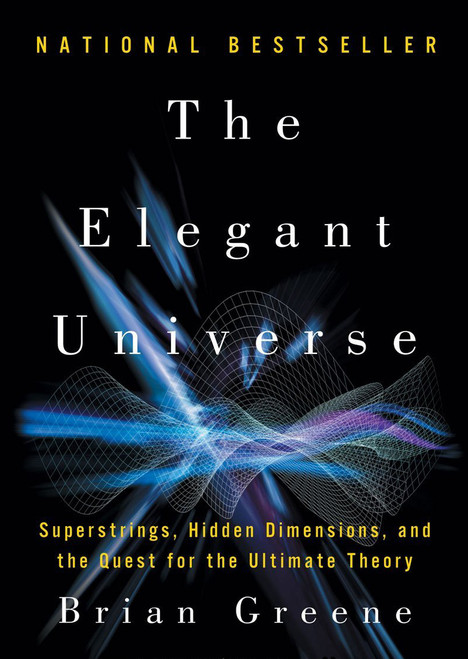 NATIONAL BESTSELLER

The Elegant Universe

Superstrings, Hidden Dimensions, and the Quest for the Ultimate Theory

Brian Greene